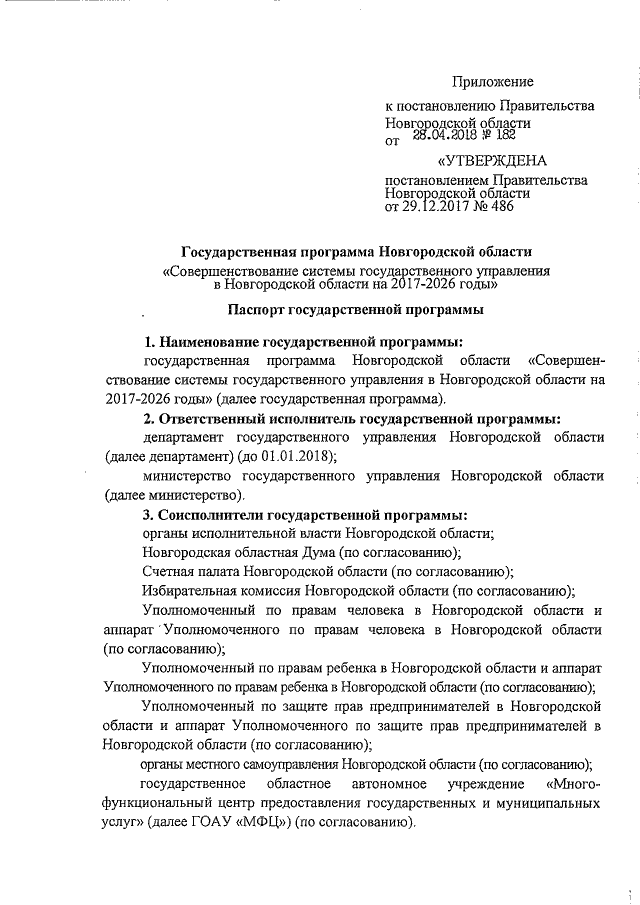 Приложение

к постановлению Правительства Новгородской области от 28.04.2018 № 182

«УТВЕРЖДЕНА

постановлением Правительства Новгородской области от 29.12.2017 № 486

Государственная программа Новгородской области «Совершенствование системы государственного управления в Новгородской области на 2017-2026 годы»

Паспорт государственной программы

1. Наименование государственной программы:

государственная программа Новгородской области «Совершенствование системы государственного управления в Новгородской области на 2017-2026 годы» (далее государственная программа).

2. Ответственный исполнитель государственной программы:

департамент государственного управления Новгородской области (далее департамент) (до 01.01.2018);

министерство государственного управления Новгородской области (далее министерство).

3. Соисполнители государственной программы:

органы исполнительной власти Новгородской области;

Новгородская областная Дума (по согласованию);

Счетная палата Новгородской области (по согласованию);

Избирательная комиссия Новгородской области (по согласованию);

Уполномоченный по правам человека в Новгородской области и аппарат Уполномоченного по правам человека в Новгородской области (по согласованию);

Уполномоченный по правам ребенка в Новгородской области и аппарат Уполномоченного по правам ребенка в Новгородской области (по согласованию);

Уполномоченный по защите прав предпринимателей в Новгородской области и аппарат Уполномоченного по защите прав предпринимателей в Новгородской области (по согласованию);

органы местного самоуправления Новгородской области (по согласованию);

государственное областное автономное учреждение «Многофункциональный центр предоставления государственных и муниципальных услуг» (далее ГОАУ «МФЦ») (по согласованию).